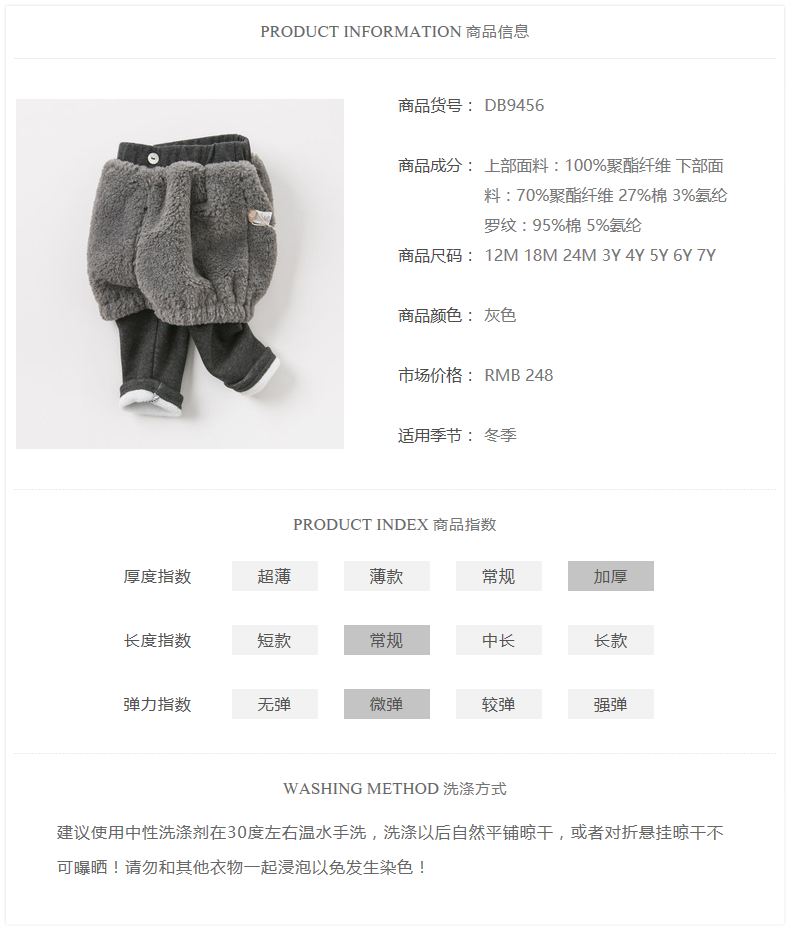 PRODUCT INFORMATION 商品信息

商品货号： DB9456

商品成分： 上部面料：100%聚酯纤维 下部面料：70%聚酯纤维 27%棉 3%氨纶
罗纹：95%棉 5%氨纶

商品尺码： 12M 18M 24M 3Y 4Y 5Y 6Y 7Y

商品颜色： 灰色

市场价格： RMB 248

适用季节： 冬季

PRODUCT INDEX 商品指数

| 厚度指数 | 超薄 | 薄款 | 常规 | 加厚 |
|---|---|---|---|---|
| 长度指数 | 短款 | 常规 | 中长 | 长款 |
| 弹力指数 | 无弹 | 微弹 | 较弹 | 强弹 |

WASHING METHOD 洗涤方式

建议使用中性洗涤剂在30度左右温水手洗，洗涤以后自然平铺晾干，或者对折悬挂晾干不可曝晒！请勿和其他衣物一起浸泡以免发生染色！